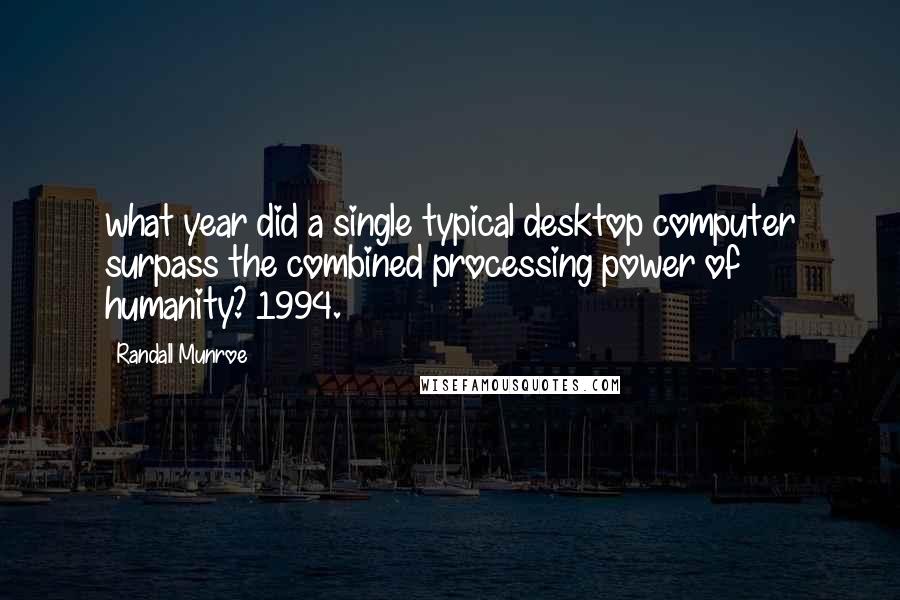 what year did a single typical desktop computer surpass the combined processing power of humanity? 1994.

Randall Munroe

WISEFAMOUSQUOTES.COM